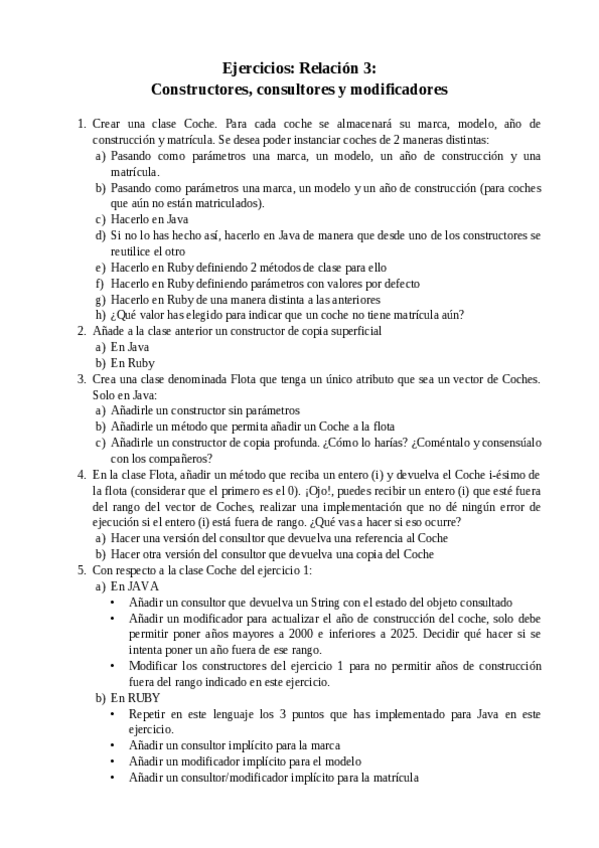 Ejercicios: Relación 3:
Constructores, consultores y modificadores

1. Crear una clase Coche. Para cada coche se almacenará su marca, modelo, año de construcción y matrícula. Se desea poder instanciar coches de 2 maneras distintas:
a) Pasando como parámetros una marca, un modelo, un año de construcción y una matrícula.
b) Pasando como parámetros una marca, un modelo y un año de construcción (para coches que aún no están matriculados).
c) Hacerlo en Java
d) Si no lo has hecho así, hacerlo en Java de manera que desde uno de los constructores se reutilice el otro
e) Hacerlo en Ruby definiendo 2 métodos de clase para ello
f) Hacerlo en Ruby definiendo parámetros con valores por defecto
g) Hacerlo en Ruby de una manera distinta a las anteriores
h) ¿Qué valor has elegido para indicar que un coche no tiene matrícula aún?
2. Añade a la clase anterior un constructor de copia superficial
a) En Java
b) En Ruby
3. Crea una clase denominada Flota que tenga un único atributo que sea un vector de Coches. Solo en Java:
a) Añadirle un constructor sin parámetros
b) Añadirle un método que permita añadir un Coche a la flota
c) Añadirle un constructor de copia profunda. ¿Cómo lo harías? ¿Coméntalo y consensúalo con los compañeros?
4. En la clase Flota, añadir un método que reciba un entero (i) y devuelva el Coche i-ésimo de la flota (considerar que el primero es el 0). ¡Ojo!, puedes recibir un entero (i) que esté fuera del rango del vector de Coches, realizar una implementación que no dé ningún error de ejecución si el entero (i) está fuera de rango. ¿Qué vas a hacer si eso ocurre?
a) Hacer una versión del consultor que devuelva una referencia al Coche
b) Hacer otra versión del consultor que devuelva una copia del Coche
5. Con respecto a la clase Coche del ejercicio 1:
a) En JAVA
• Añadir un consultor que devuelva un String con el estado del objeto consultado
• Añadir un modificador para actualizar el año de construcción del coche, solo debe permitir poner años mayores a 2000 e inferiores a 2025. Decidir qué hacer si se intenta poner un año fuera de ese rango.
• Modificar los constructores del ejercicio 1 para no permitir años de construcción fuera del rango indicado en este ejercicio.
b) En RUBY
• Repetir en este lenguaje los 3 puntos que has implementado para Java en este ejercicio.
• Añadir un consultor implícito para la marca
• Añadir un modificador implícito para el modelo
• Añadir un consultor/modificador implícito para la matrícula